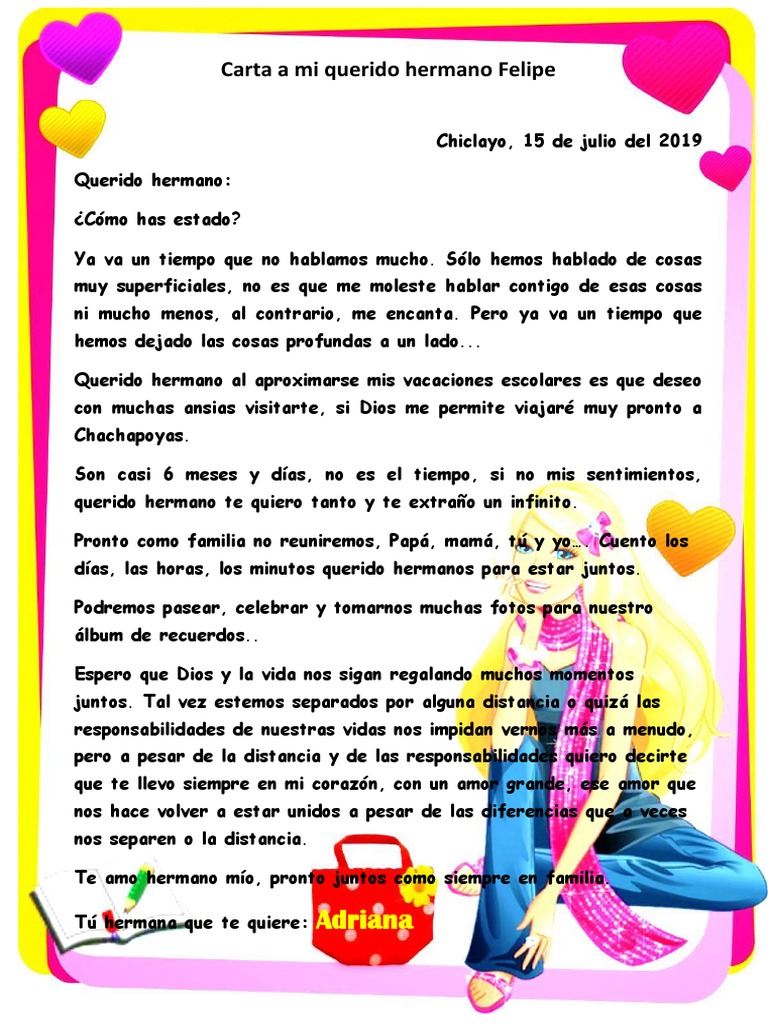 Carta a mi querido hermano Felipe

Chiclayo, 15 de julio del 2019

Querido hermano:

¿Cómo has estado?

Ya va un tiempo que no hablamos mucho. Sólo hemos hablado de cosas muy superficiales, no es que me moleste hablar contigo de esas cosas ni mucho menos, al contrario, me encanta. Pero ya va un tiempo que hemos dejado las cosas profundas a un lado...

Querido hermano al aproximarse mis vacaciones escolares es que deseo con muchas ansias visitarte, si Dios me permite viajaré muy pronto a Chachapoyas.

Son casi 6 meses y días, no es el tiempo, si no mis sentimientos, querido hermano te quiero tanto y te extraño un infinito.

Pronto como familia no reuniremos, Papá, mamá, tú y yo…. Cuento los días, las horas, los minutos querido hermanos para estar juntos.

Podremos pasear, celebrar y tomarnos muchas fotos para nuestro álbum de recuerdos..

Espero que Dios y la vida nos sigan regalando muchos momentos juntos. Tal vez estemos separados por alguna distancia o quizá las responsabilidades de nuestras vidas nos impidan vernos más a menudo, pero a pesar de la distancia y de las responsabilidades quiero decirte que te llevo siempre en mi corazón, con un amor grande, ese amor que nos hace volver a estar unidos a pesar de las diferencias que a veces nos separen o la distancia.

Te amo hermano mío, pronto juntos como siempre en familia.

Tú hermana que te quiere: Adriana